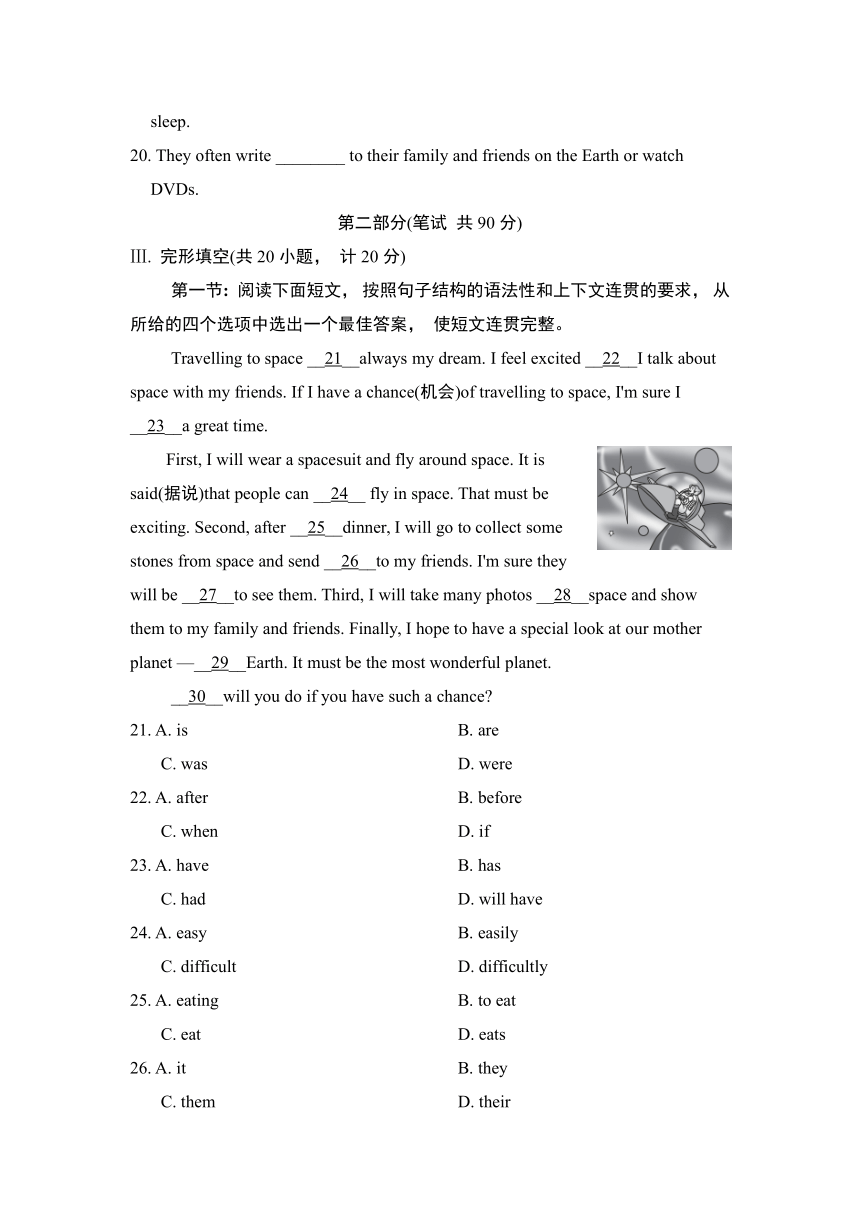 sleep.

20. They often write ________ to their family and friends on the Earth or watch DVDs.

第二部分(笔试 共 90 分)

III. 完形填空(共 20 小题， 计 20 分)

第一节：阅读下面短文， 按照句子结构的语法性和上下文连贯的要求， 从所给的四个选项中选出一个最佳答案， 使短文连贯完整。

Travelling to space __21__always my dream. I feel excited __22__I talk about space with my friends. If I have a chance(机会)of travelling to space, I'm sure I __23__a great time.

First, I will wear a spacesuit and fly around space. It is said(据说)that people can __24__ fly in space. That must be exciting. Second, after __25__dinner, I will go to collect some stones from space and send __26__to my friends. I'm sure they will be __27__to see them. Third, I will take many photos __28__space and show them to my family and friends. Finally, I hope to have a special look at our mother planet —__29__Earth. It must be the most wonderful planet.

__30__will you do if you have such a chance?

21. A. is B. are
C. was D. were

22. A. after B. before
C. when D. if

23. A. have B. has
C. had D. will have

24. A. easy B. easily
C. difficult D. difficultly

25. A. eating B. to eat
C. eat D. eats

26. A. it B. they
C. them D. their